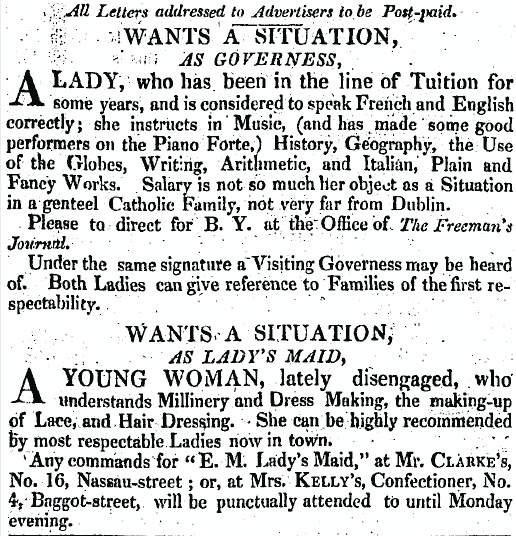 All Letters addressed to Advertisers to be Post-paid.

WANTS A SITUATION,
AS GOVERNESS,

A LADY, who has been in the line of Tuition for some years, and is considered to speak French and English correctly; she instructs in Music, (and has made some good performers on the Piano Forte,) History, Geography, the Use of the Globes, Writing, Arithmetic, and Italian, Plain and Fancy Works. Salary is not so much her object as a Situation in a genteel Catholic Family, not very far from Dublin.

Please to direct for B. Y. at the Office of The Freeman's Journal.

Under the same signature a Visiting Governess may be heard of. Both Ladies can give reference to Families of the first respectability.

WANTS A SITUATION,
AS LADY'S MAID,

A YOUNG WOMAN, lately disengaged, who understands Millinery and Dress Making, the making-up of Lace, and Hair Dressing. She can be highly recommended by most respectable Ladies now in town.

Any commands for "E. M. Lady's Maid," at Mr. CLARKE's, No. 16, Nassau-street; or, at Mrs. KELLY's, Confectioner, No. 4, Baggot-street, will be punctually attended to until Monday evening.